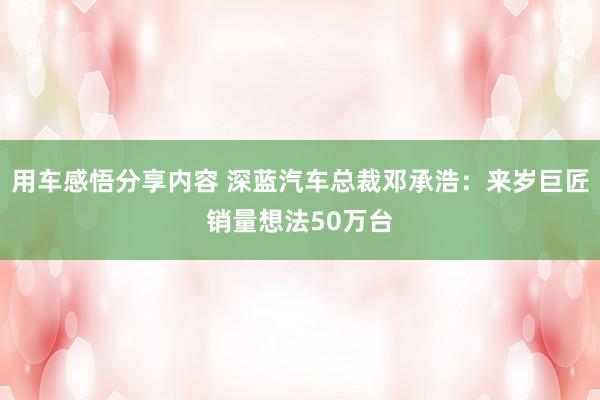 用车感悟分享内容 深蓝汽车总裁邓承浩：来岁巨匠销量想法50万台